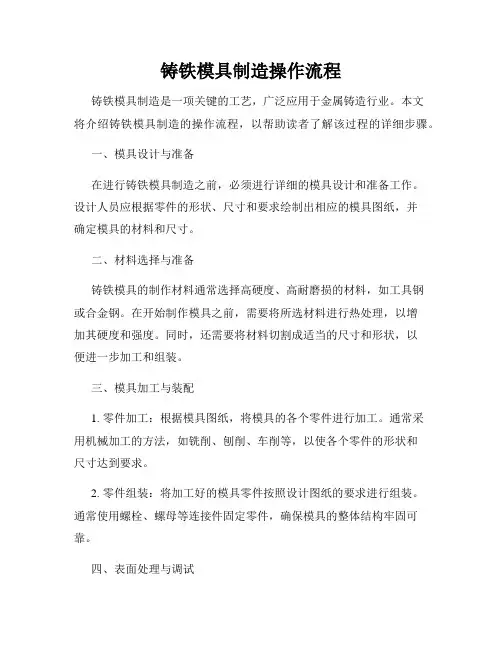 铸铁模具制造操作流程

铸铁模具制造是一项关键的工艺，广泛应用于金属铸造行业。本文将介绍铸铁模具制造的操作流程，以帮助读者了解该过程的详细步骤。

一、模具设计与准备

在进行铸铁模具制造之前，必须进行详细的模具设计和准备工作。设计人员应根据零件的形状、尺寸和要求绘制出相应的模具图纸，并确定模具的材料和尺寸。

二、材料选择与准备

铸铁模具的制作材料通常选择高硬度、高耐磨损的材料，如工具钢或合金钢。在开始制作模具之前，需要将所选材料进行热处理，以增加其硬度和强度。同时，还需要将材料切割成适当的尺寸和形状，以便进一步加工和组装。

三、模具加工与装配

1. 零件加工：根据模具图纸，将模具的各个零件进行加工。通常采用机械加工的方法，如铣削、刨削、车削等，以使各个零件的形状和尺寸达到要求。

2. 零件组装：将加工好的模具零件按照设计图纸的要求进行组装。通常使用螺栓、螺母等连接件固定零件，确保模具的整体结构牢固可靠。

四、表面处理与调试